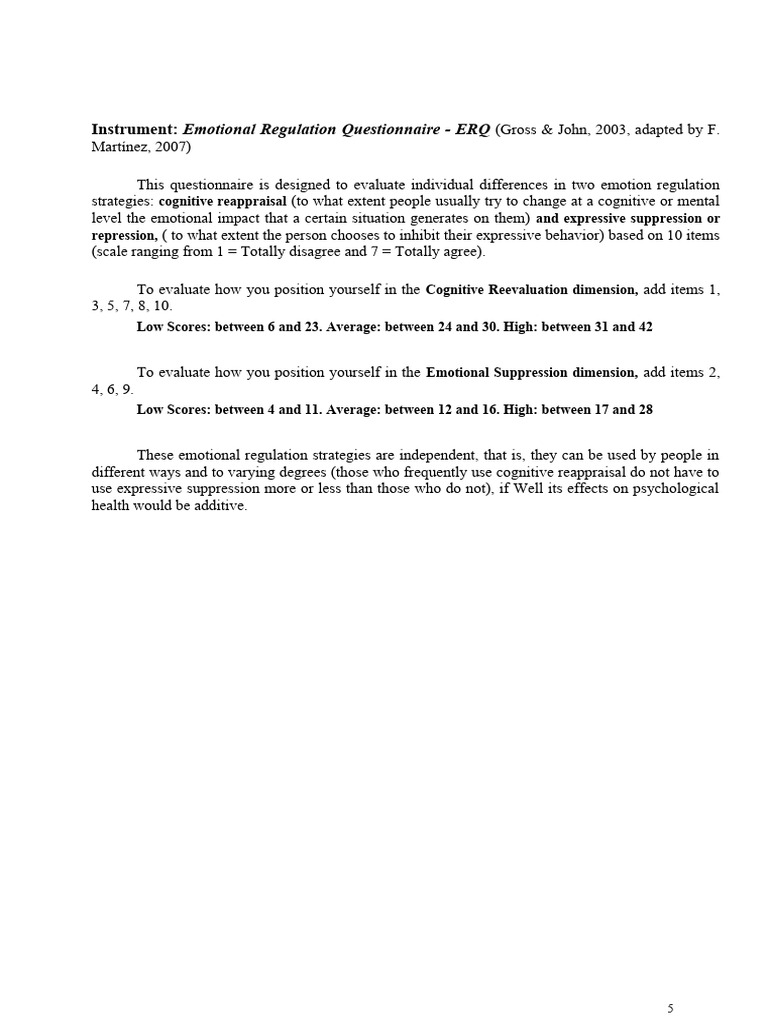 Instrument: Emotional Regulation Questionnaire - ERQ (Gross & John, 2003, adapted by F. Martínez, 2007)

This questionnaire is designed to evaluate individual differences in two emotion regulation strategies: cognitive reappraisal (to what extent people usually try to change at a cognitive or mental level the emotional impact that a certain situation generates on them) and expressive suppression or repression, ( to what extent the person chooses to inhibit their expressive behavior) based on 10 items (scale ranging from 1 = Totally disagree and 7 = Totally agree).

To evaluate how you position yourself in the Cognitive Reevaluation dimension, add items 1, 3, 5, 7, 8, 10.

Low Scores: between 6 and 23. Average: between 24 and 30. High: between 31 and 42

To evaluate how you position yourself in the Emotional Suppression dimension, add items 2, 4, 6, 9.

Low Scores: between 4 and 11. Average: between 12 and 16. High: between 17 and 28

These emotional regulation strategies are independent, that is, they can be used by people in different ways and to varying degrees (those who frequently use cognitive reappraisal do not have to use expressive suppression more or less than those who do not), if Well its effects on psychological health would be additive.

5